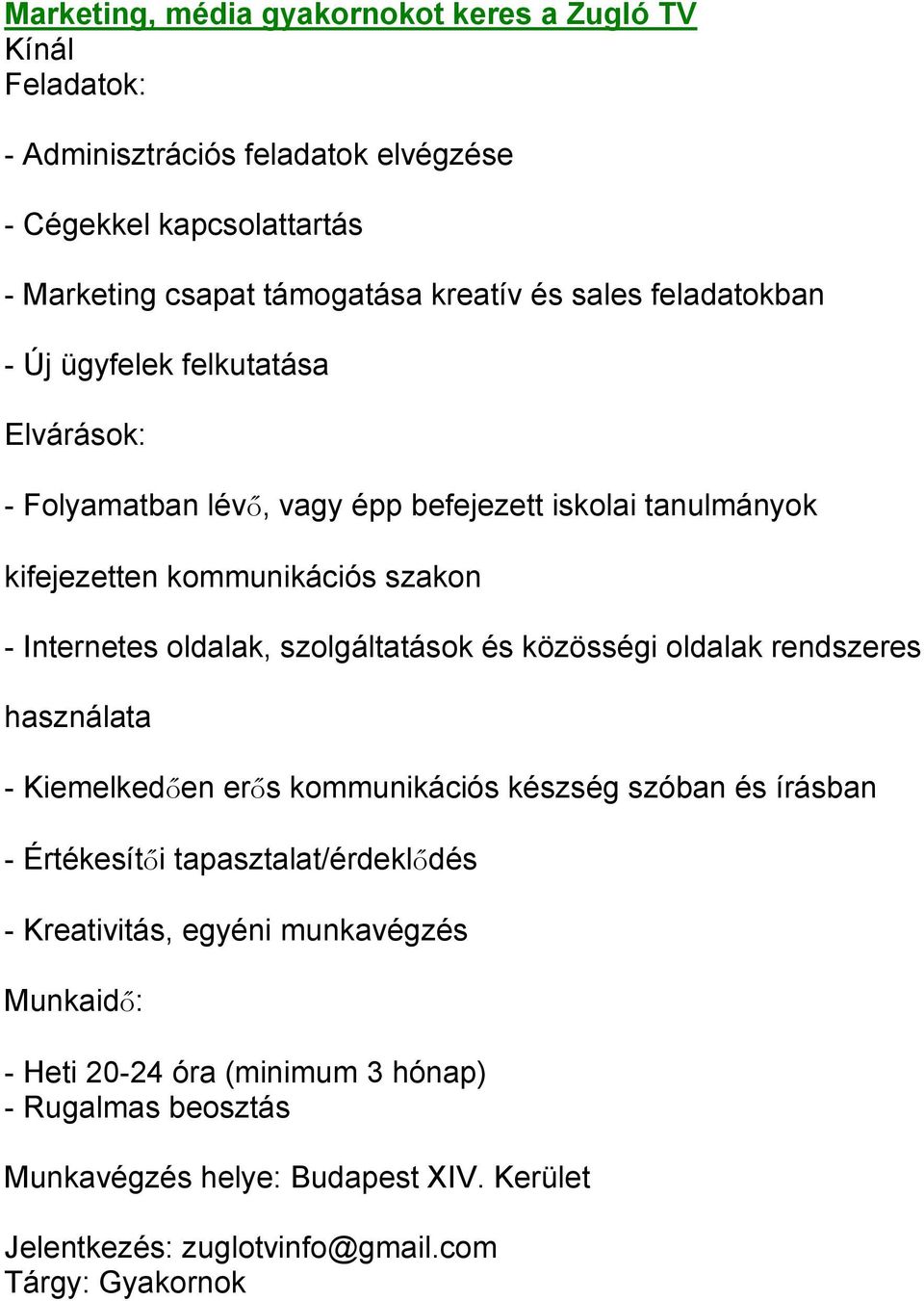 Marketing, média gyakornokot keres a Zugló TV
Kínál
Feladatok:

- Adminisztrációs feladatok elvégzése

- Cégekkel kapcsolattartás

- Marketing csapat támogatása kreatív és sales feladatokban

- Új ügyfelek felkutatása

Elvárások:

- Folyamatban lévő, vagy épp befejezett iskolai tanulmányok kifejezetten kommunikációs szakon

- Internetes oldalak, szolgáltatások és közösségi oldalak rendszeres használata

- Kiemelkedően erős kommunikációs készség szóban és írásban

- Értékesítői tapasztalat/érdeklődés

- Kreativitás, egyéni munkavégzés

Munkaidő:

- Heti 20-24 óra (minimum 3 hónap)
- Rugalmas beosztás

Munkavégzés helye: Budapest XIV. Kerület

Jelentkezés: zuglotvinfo@gmail.com
Tárgy: Gyakornok